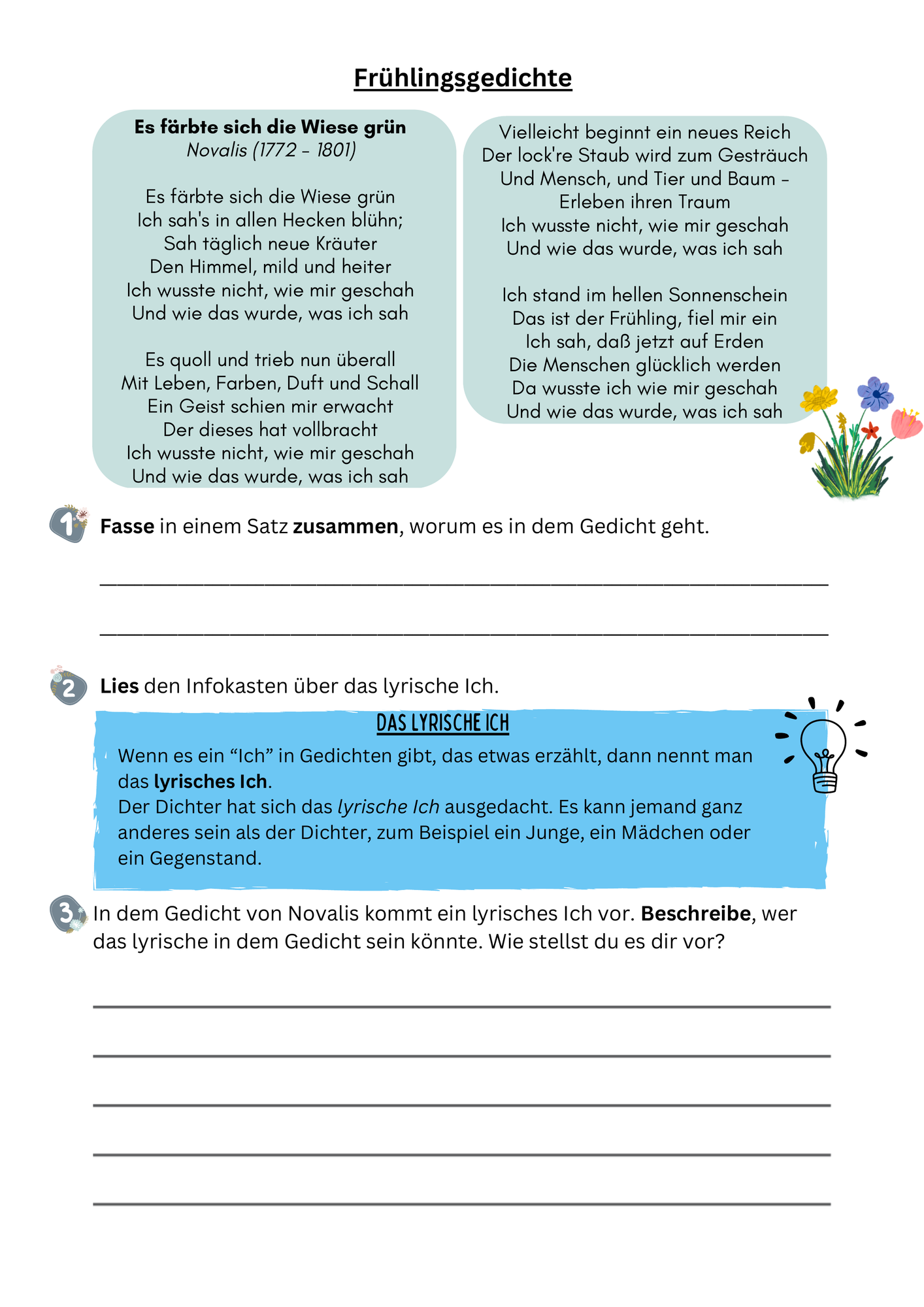 Frühlingsgedichte

Es färbte sich die Wiese grün
Novalis (1772 - 1801)

Es färbte sich die Wiese grün
Ich sah's in allen Hecken blühn;
Sah täglich neue Kräuter
Den Himmel, mild und heiter
Ich wusste nicht, wie mir geschah
Und wie das wurde, was ich sah

Es quoll und trieb nun überall
Mit Leben, Farben, Duft und Schall
Ein Geist schien mir erwacht
Der dieses hat vollbracht
Ich wusste nicht, wie mir geschah
Und wie das wurde, was ich sah

Vielleicht beginnt ein neues Reich
Der lock're Staub wird zum Gesträuch
Und Mensch, und Tier und Baum -
Erleben ihren Traum
Ich wusste nicht, wie mir geschah
Und wie das wurde, was ich sah

Ich stand im hellen Sonnenschein
Das ist der Frühling, fiel mir ein
Ich sah, daß jetzt auf Erden
Die Menschen glücklich werden
Da wusste ich wie mir geschah
Und wie das wurde, was ich sah

1 Fasse in einem Satz zusammen, worum es in dem Gedicht geht.

____

____

2 Lies den Infokasten über das lyrische Ich.

DAS LYRISCHE ICH

Wenn es ein "Ich" in Gedichten gibt, das etwas erzählt, dann nennt man das lyrisches Ich.
Der Dichter hat sich das lyrische Ich ausgedacht. Es kann jemand ganz anderes sein als der Dichter, zum Beispiel ein Junge, ein Mädchen oder ein Gegenstand.

3 In dem Gedicht von Novalis kommt ein lyrisches Ich vor. Beschreibe, wer das lyrische in dem Gedicht sein könnte. Wie stellst du es dir vor?

____

____

____

____

____